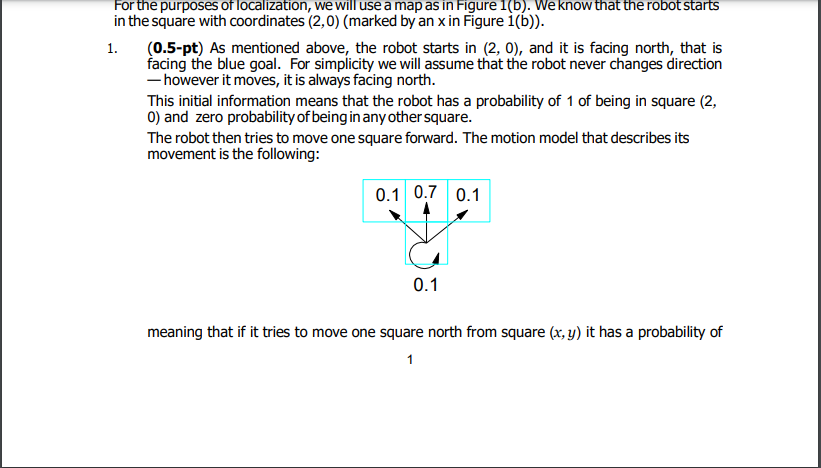 For the purposes of localization, we will use a map as in Figure 1(b). We know that the robot starts in the square with coordinates (2,0) (marked by an x in Figure 1(b)).

1. (0.5-pt) As mentioned above, the robot starts in (2, 0), and it is facing north, that is facing the blue goal. For simplicity we will assume that the robot never changes direction — however it moves, it is always facing north.

This initial information means that the robot has a probability of 1 of being in square (2, 0) and zero probability of being in any other square.

The robot then tries to move one square forward. The motion model that describes its movement is the following:

0.1 0.7 0.1

0.1

meaning that if it tries to move one square north from square $(x, y)$ it has a probability of

1